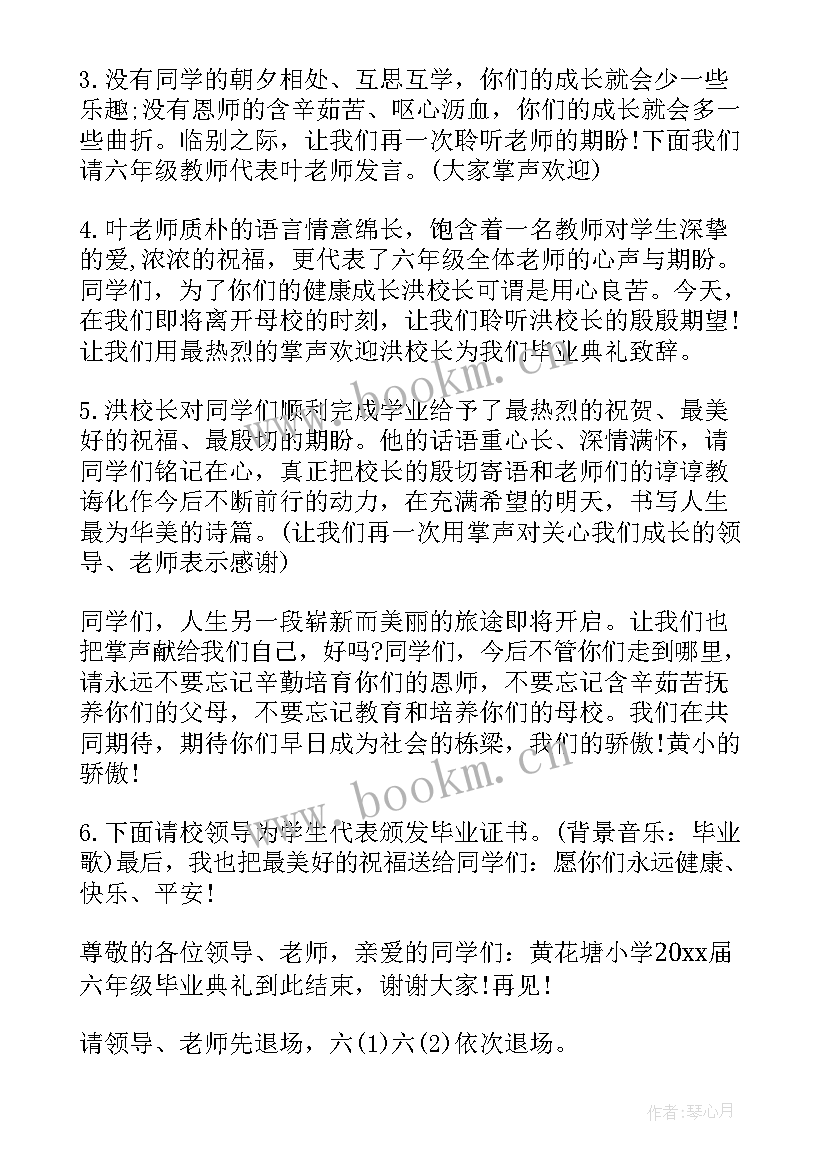 3.没有同学的朝夕相处、互思互学，你们的成长就会少一些乐趣;没有恩师的含辛茹苦、呕心沥血，你们的成长就会多一些曲折。临别之际，让我们再一次聆听老师的期盼!下面我们请六年级教师代表叶老师发言。(大家掌声欢迎)

4.叶老师质朴的语言情意绵长，饱含着一名教师对学生深挚的爱,浓浓的祝福，更代表了六年级全体老师的心声与期盼。同学们，为了你们的健康成长洪校长可谓是用心良苦。今天，在我们即将离开母校的时刻，让我们聆听洪校长的殷殷期望!让我们用最热烈的掌声欢迎洪校长为我们毕业典礼致辞。

5.洪校长对同学们顺利完成学业给予了最热烈的祝贺、最美好的祝福、最殷切的期盼。他的话语重心长、深情满怀，请同学们铭记在心，真正把校长的殷切寄语和老师们的谆谆教诲化作今后不断前行的动力，在充满希望的明天，书写人生最为华美的诗篇。(让我们再一次用掌声对关心我们成长的领导、老师表示感谢)

同学们，人生另一段崭新而美丽的旅途即将开启。让我们也把掌声献给我们自己，好吗?同学们，今后不管你们走到哪里，请永远不要忘记辛勤培育你们的恩师，不要忘记含辛茹苦抚养你们的父母，不要忘记教育和培养你们的母校。我们在共同期待，期待你们早日成为社会的栋梁，我们的骄傲!黄小的骄傲!

6.下面请校领导为学生代表颁发毕业证书。(背景音乐：毕业歌)最后，我也把最美好的祝福送给同学们：愿你们永远健康、快乐、平安!

尊敬的各位领导、老师，亲爱的同学们：黄花塘小学20xx届六年级毕业典礼到此结束，谢谢大家!再见!

请领导、老师先退场，六(1)六(2)依次退场。

www.bookm.cn

作者：琴心月